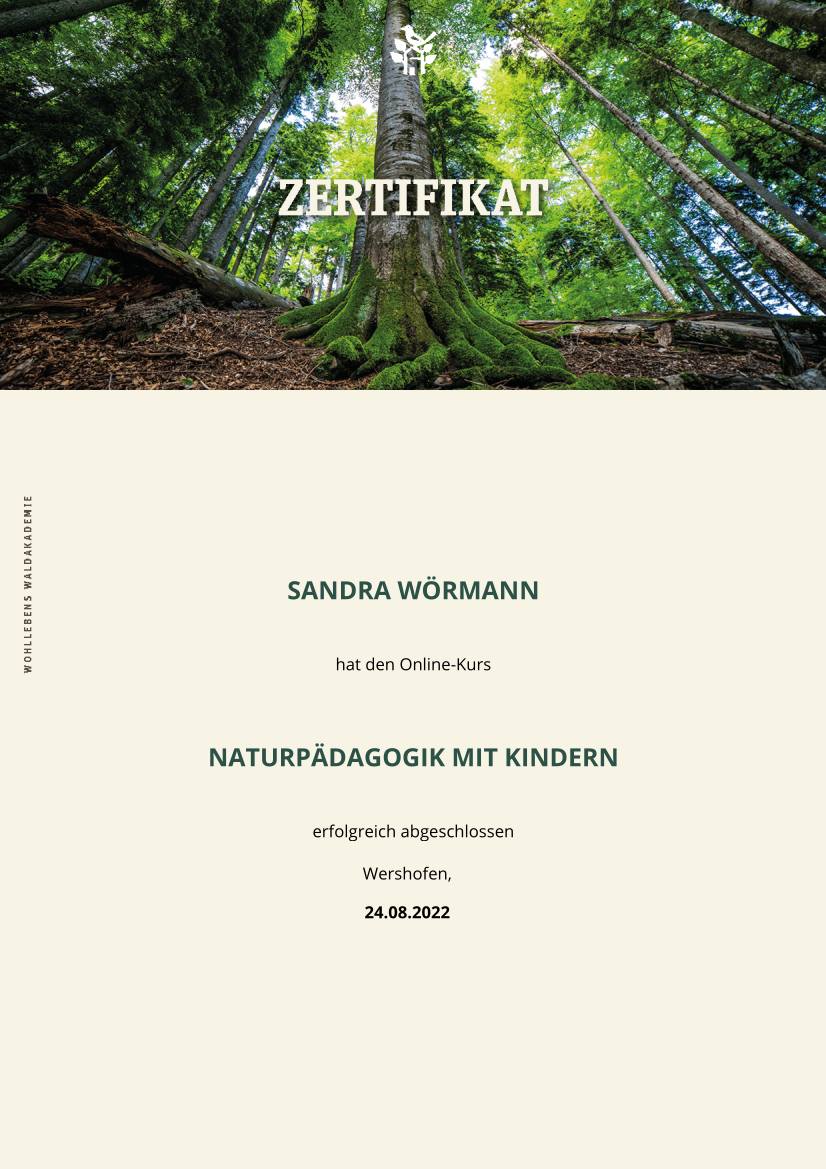 ZERTIFIKAT

WOHLLEBENS WALDAKADEMIE

SANDRA WÖRMANN

hat den Online-Kurs

NATURPÄDAGOGIK MIT KINDERN

erfolgreich abgeschlossen

Wershofen,

24.08.2022